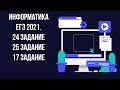 ИНФОРМАТИКА
ЕГЭ 2021.
24 ЗАДАНИЕ
25 ЗАДАНИЕ
17 ЗАДАНИЕ